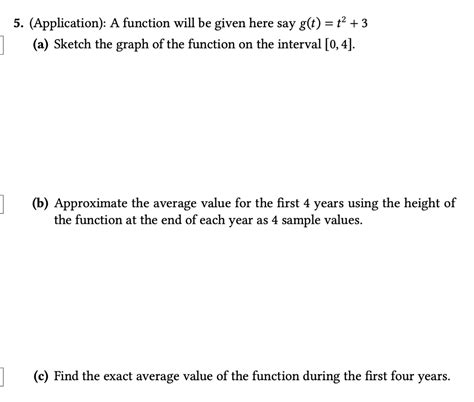 5. (Application): A function will be given here say $g(t) = t^2 + 3$

(a) Sketch the graph of the function on the interval $[0, 4]$.

(b) Approximate the average value for the first 4 years using the height of the function at the end of each year as 4 sample values.

(c) Find the exact average value of the function during the first four years.